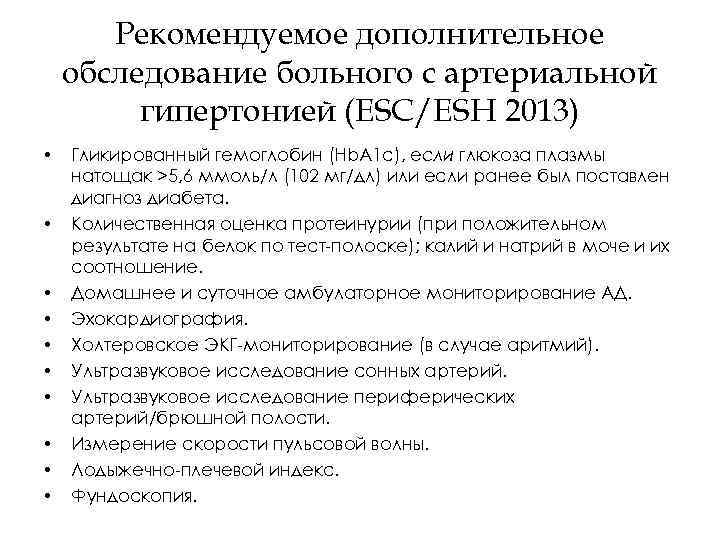 Рекомендуемое дополнительное обследование больного с артериальной гипертонией (ESC/ESH 2013)

• Гликированный гемоглобин (HbA1c), если глюкоза плазмы натощак >5,6 ммоль/л (102 мг/дл) или если ранее был поставлен диагноз диабета.
• Количественная оценка протеинурии (при положительном результате на белок по тест-полоске); калий и натрий в моче и их соотношение.
• Домашнее и суточное амбулаторное мониторирование АД.
• Эхокардиография.
• Холтеровское ЭКГ-мониторирование (в случае аритмий).
• Ультразвуковое исследование сонных артерий.
• Ультразвуковое исследование периферических артерий/брюшной полости.
• Измерение скорости пульсовой волны.
• Лодыжечно-плечевой индекс.
• Фундоскопия.